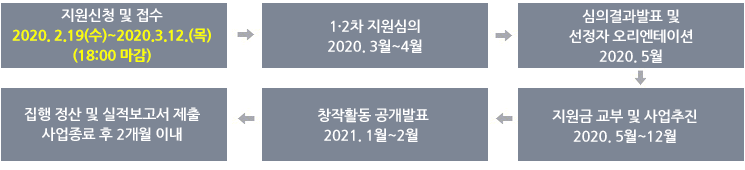 지원신청 및 접수
2020. 2.19(수)~2020.3.12.(목)
(18:00 마감)

1·2차 지원심의
2020. 3월~4월

심의결과발표 및
선정자 오리엔테이션
2020. 5월

지원금 교부 및 사업추진
2020. 5월~12월

창작활동 공개발표
2021. 1월~2월

집행 정산 및 실적보고서 제출
사업종료 후 2개월 이내